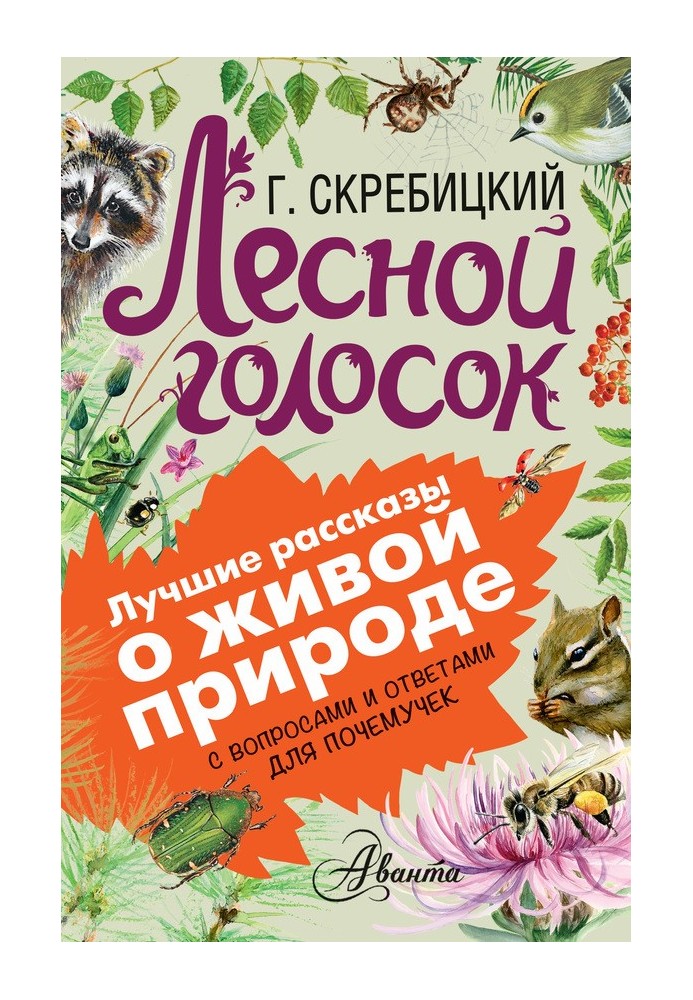 Г. СКРЕБИЦКИЙ

Лесной голосок

Лучшие рассказы о живой природе

С ВОПРОСАМИ И ОТВЕТАМИ ДЛЯ ПОЧЕМУЧЕК

Аванта